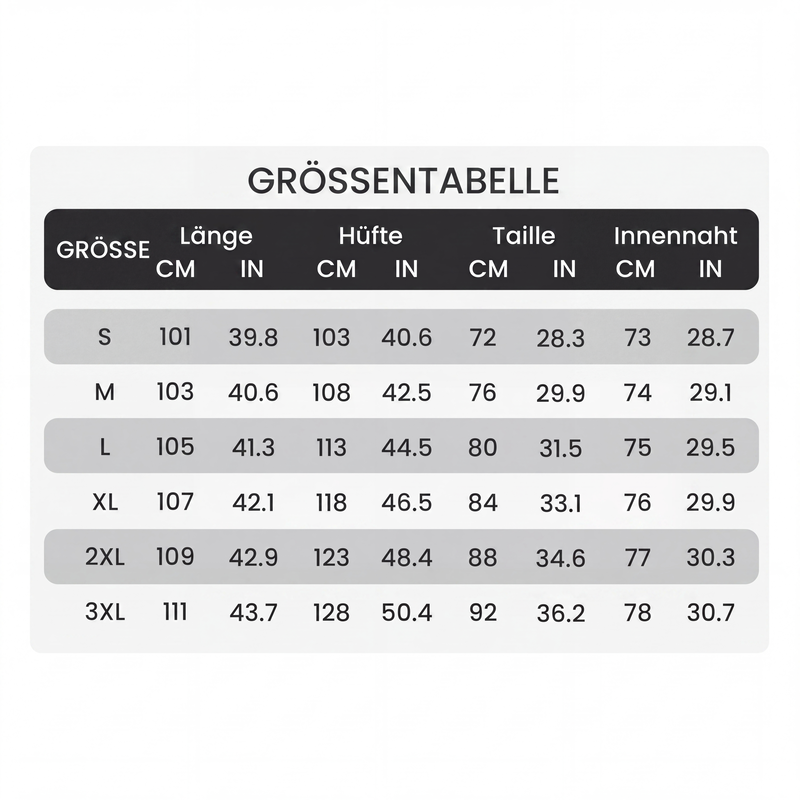 GRÖSSENTABELLE

| GRÖSSE | Länge CM | Länge IN | Hüfte CM | Hüfte IN | Taille CM | Taille IN | Innennaht CM | Innennaht IN |
|---|---|---|---|---|---|---|---|---|
| S | 101 | 39.8 | 103 | 40.6 | 72 | 28.3 | 73 | 28.7 |
| M | 103 | 40.6 | 108 | 42.5 | 76 | 29.9 | 74 | 29.1 |
| L | 105 | 41.3 | 113 | 44.5 | 80 | 31.5 | 75 | 29.5 |
| XL | 107 | 42.1 | 118 | 46.5 | 84 | 33.1 | 76 | 29.9 |
| 2XL | 109 | 42.9 | 123 | 48.4 | 88 | 34.6 | 77 | 30.3 |
| 3XL | 111 | 43.7 | 128 | 50.4 | 92 | 36.2 | 78 | 30.7 |